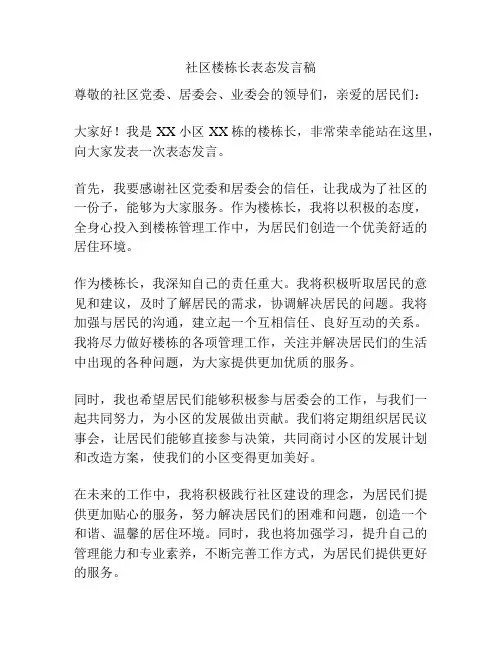 社区楼栋长表态发言稿

尊敬的社区党委、居委会、业委会的领导们，亲爱的居民们：

大家好！我是 XX 小区 XX 栋的楼栋长，非常荣幸能站在这里，向大家发表一次表态发言。

首先，我要感谢社区党委和居委会的信任，让我成为了社区的一份子，能够为大家服务。作为楼栋长，我将以积极的态度，全身心投入到楼栋管理工作中，为居民们创造一个优美舒适的居住环境。

作为楼栋长，我深知自己的责任重大。我将积极听取居民的意见和建议，及时了解居民的需求，协调解决居民的问题。我将加强与居民的沟通，建立起一个互相信任、良好互动的关系。我将尽力做好楼栋的各项管理工作，关注并解决居民们的生活中出现的各种问题，为大家提供更加优质的服务。

同时，我也希望居民们能够积极参与居委会的工作，与我们一起共同努力，为小区的发展做出贡献。我们将定期组织居民议事会，让居民们能够直接参与决策，共同商讨小区的发展计划和改造方案，使我们的小区变得更加美好。

在未来的工作中，我将积极践行社区建设的理念，为居民们提供更加贴心的服务，努力解决居民们的困难和问题，创造一个和谐、温馨的居住环境。同时，我也将加强学习，提升自己的管理能力和专业素养，不断完善工作方式，为居民们提供更好的服务。